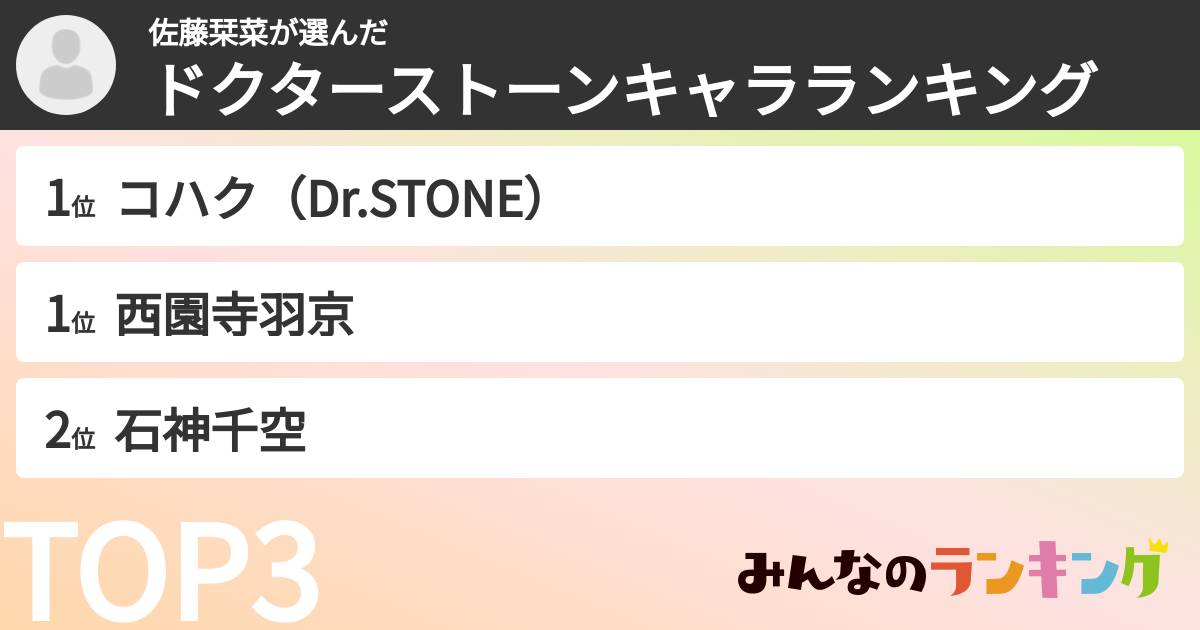 佐藤栞菜が選んだ
ドクターストーンキャラランキング

1位 コハク（Dr.STONE）

1位 西園寺羽京

2位 石神千空

TOP3

みんなのランキング